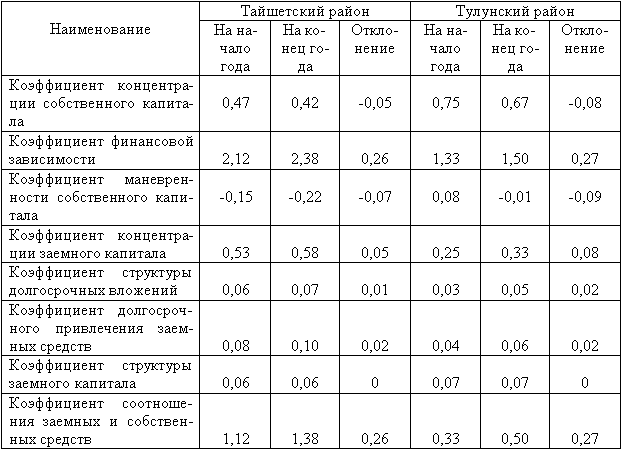 | Наименование | Тайшетский район | | | Тулунский район | | |
|---|---|---|---|---|---|---|
| | На начало года | На конец года | Отклонение | На начало года | На конец года | Отклонение |
| Коэффициент концентрации собственного капитала | 0,47 | 0,42 | -0,05 | 0,75 | 0,67 | -0,08 |
| Коэффициент финансовой зависимости | 2,12 | 2,38 | 0,26 | 1,33 | 1,50 | 0,27 |
| Коэффициент маневренности собственного капитала | -0,15 | -0,22 | -0,07 | 0,08 | -0,01 | -0,09 |
| Коэффициент концентрации заемного капитала | 0,53 | 0,58 | 0,05 | 0,25 | 0,33 | 0,08 |
| Коэффициент структуры долгосрочных вложений | 0,06 | 0,07 | 0,01 | 0,03 | 0,05 | 0,02 |
| Коэффициент долгосрочного привлечения заемных средств | 0,08 | 0,10 | 0,02 | 0,04 | 0,06 | 0,02 |
| Коэффициент структуры заемного капитала | 0,06 | 0,06 | 0 | 0,07 | 0,07 | 0 |
| Коэффициент соотношения заемных и собственных средств | 1,12 | 1,38 | 0,26 | 0,33 | 0,50 | 0,27 |